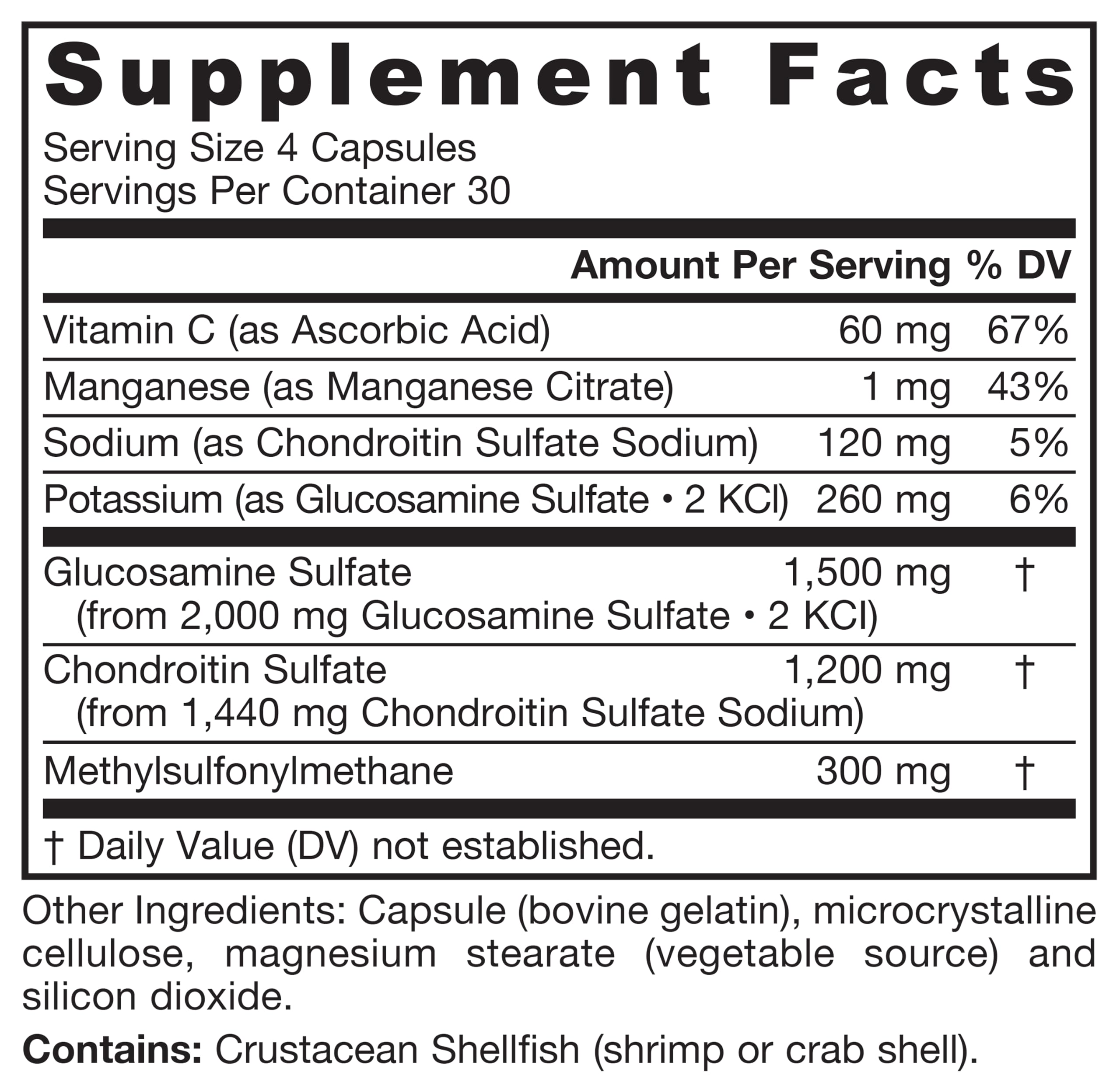 Supplement Facts

Serving Size 4 Capsules
Servings Per Container 30

| | Amount Per Serving | % DV |
|---|---|---|
| Vitamin C (as Ascorbic Acid) | 60 mg | 67% |
| Manganese (as Manganese Citrate) | 1 mg | 43% |
| Sodium (as Chondroitin Sulfate Sodium) | 120 mg | 5% |
| Potassium (as Glucosamine Sulfate • 2 KCl) | 260 mg | 6% |
| Glucosamine Sulfate (from 2,000 mg Glucosamine Sulfate • 2 KCl) | 1,500 mg | † |
| Chondroitin Sulfate (from 1,440 mg Chondroitin Sulfate Sodium) | 1,200 mg | † |
| Methylsulfonylmethane | 300 mg | † |

† Daily Value (DV) not established.

Other Ingredients: Capsule (bovine gelatin), microcrystalline cellulose, magnesium stearate (vegetable source) and silicon dioxide.

Contains: Crustacean Shellfish (shrimp or crab shell).